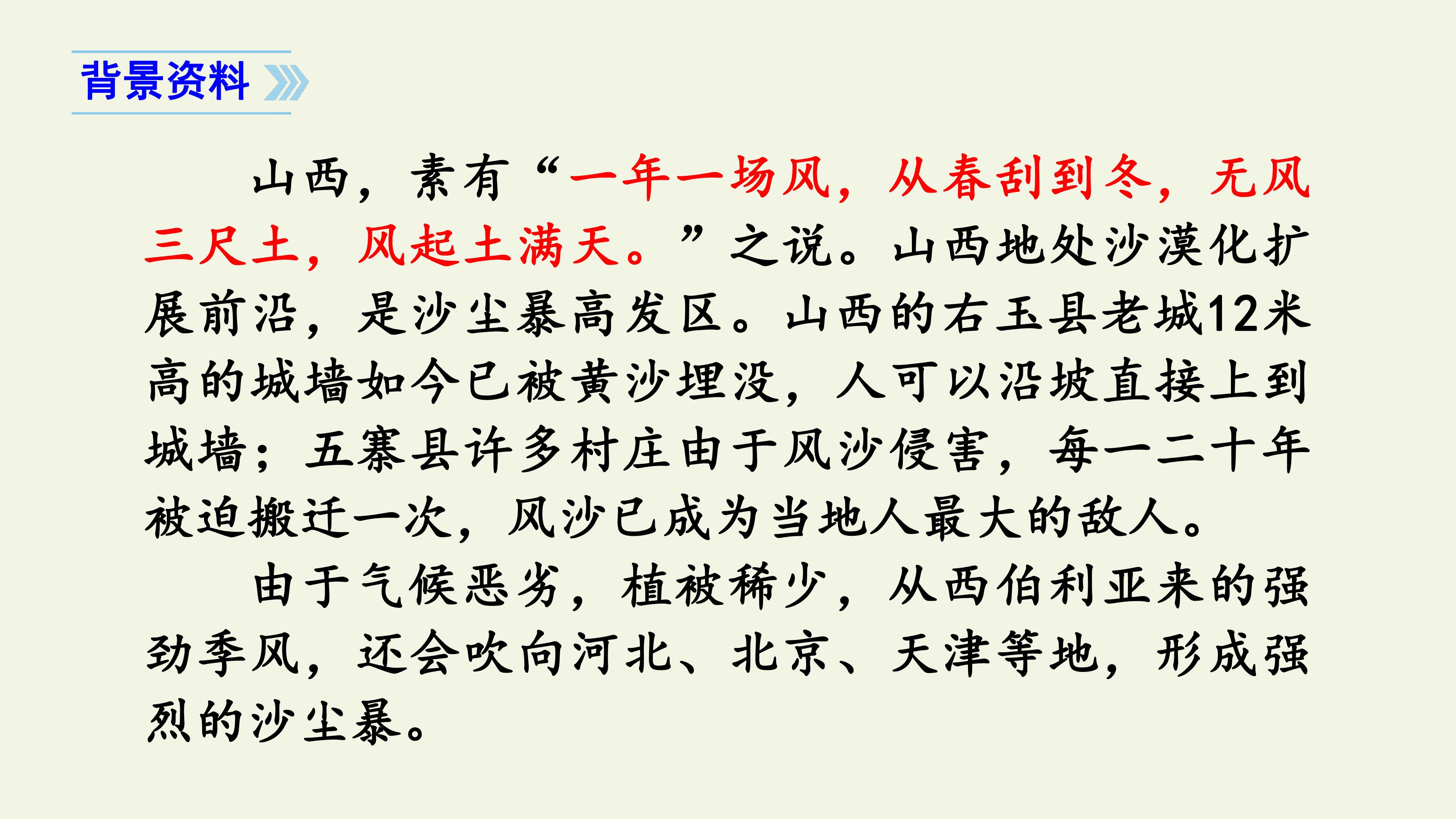 背景资料

山西，素有“一年一场风，从春刮到冬，无风三尺土，风起土满天。”之说。山西地处沙漠化扩展前沿，是沙尘暴高发区。山西的右玉县老城12米高的城墙如今已被黄沙埋没，人可以沿坡直接上到城墙；五寨县许多村庄由于风沙侵害，每一二十年被迫搬迁一次，风沙已成为当地人最大的敌人。

由于气候恶劣，植被稀少，从西伯利亚来的强劲季风，还会吹向河北、北京、天津等地，形成强烈的沙尘暴。